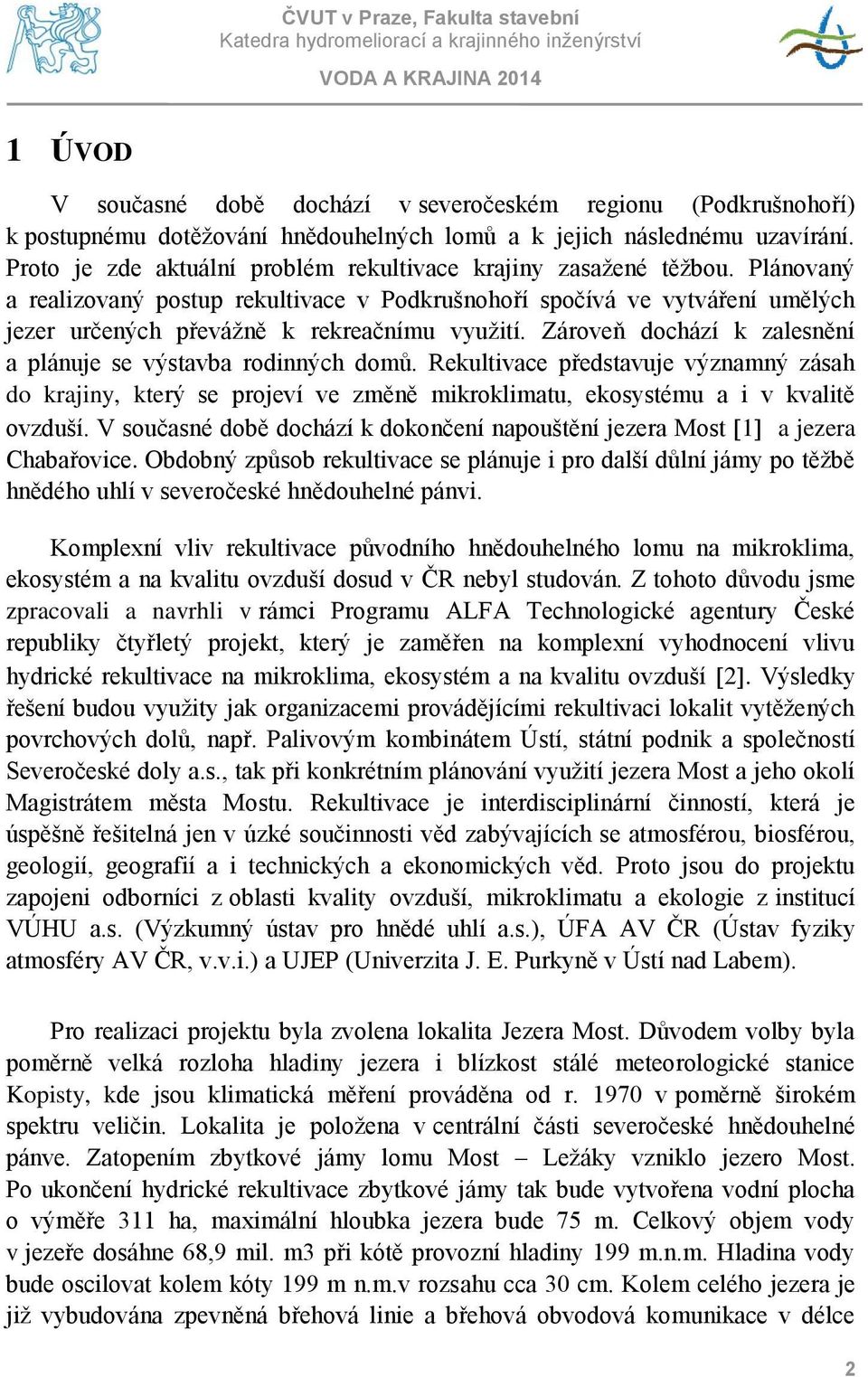 ČVUT v Praze, Fakulta stavební
Katedra hydromeliorací a krajinného inženýrství

VODA A KRAJINA 2014

1 ÚVOD

V současné době dochází v severočeském regionu (Podkrušnohoří) k postupnému dotěžování hnědouhelných lomů a k jejich následnému uzavírání. Proto je zde aktuální problém rekultivace krajiny zasažené těžbou. Plánovaný a realizovaný postup rekultivace v Podkrušnohoří spočívá ve vytváření umělých jezer určených převážně k rekreačnímu využití. Zároveň dochází k zalesnění a plánuje se výstavba rodinných domů. Rekultivace představuje významný zásah do krajiny, který se projeví ve změně mikroklimatu, ekosystému a i v kvalitě ovzduší. V současné době dochází k dokončení napouštění jezera Most [1] a jezera Chabařovice. Obdobný způsob rekultivace se plánuje i pro další důlní jámy po těžbě hnědého uhlí v severočeské hnědouhelné pánvi.

Komplexní vliv rekultivace původního hnědouhelného lomu na mikroklima, ekosystém a na kvalitu ovzduší dosud v ČR nebyl studován. Z tohoto důvodu jsme zpracovali a navrhli v rámci Programu ALFA Technologické agentury České republiky čtyřletý projekt, který je zaměřen na komplexní vyhodnocení vlivu hydrické rekultivace na mikroklima, ekosystém a na kvalitu ovzduší [2]. Výsledky řešení budou využity jak organizacemi provádějícími rekultivaci lokalit vytěžených povrchových dolů, např. Palivovým kombinátem Ústí, státní podnik a společností Severočeské doly a.s., tak při konkrétním plánování využití jezera Most a jeho okolí Magistrátem města Mostu. Rekultivace je interdisciplinární činností, která je úspěšně řešitelná jen v úzké součinnosti věd zabývajících se atmosférou, biosférou, geologií, geografií a i technických a ekonomických věd. Proto jsou do projektu zapojeni odborníci z oblasti kvality ovzduší, mikroklimatu a ekologie z institucí VÚHU a.s. (Výzkumný ústav pro hnědé uhlí a.s.), ÚFA AV ČR (Ústav fyziky atmosféry AV ČR, v.v.i.) a UJEP (Univerzita J. E. Purkyně v Ústí nad Labem).

Pro realizaci projektu byla zvolena lokalita Jezera Most. Důvodem volby byla poměrně velká rozloha hladiny jezera i blízkost stálé meteorologické stanice Kopisty, kde jsou klimatická měření prováděna od r. 1970 v poměrně širokém spektru veličin. Lokalita je položena v centrální části severočeské hnědouhelné pánve. Zatopením zbytkové jámy lomu Most – Ležáky vzniklo jezero Most. Po ukončení hydrické rekultivace zbytkové jámy tak bude vytvořena vodní plocha o výměře 311 ha, maximální hloubka jezera bude 75 m. Celkový objem vody v jezeře dosáhne 68,9 mil. m3 při kótě provozní hladiny 199 m.n.m. Hladina vody bude oscilovat kolem kóty 199 m n.m.v rozsahu cca 30 cm. Kolem celého jezera je již vybudována zpevněná břehová linie a břehová obvodová komunikace v délce

2